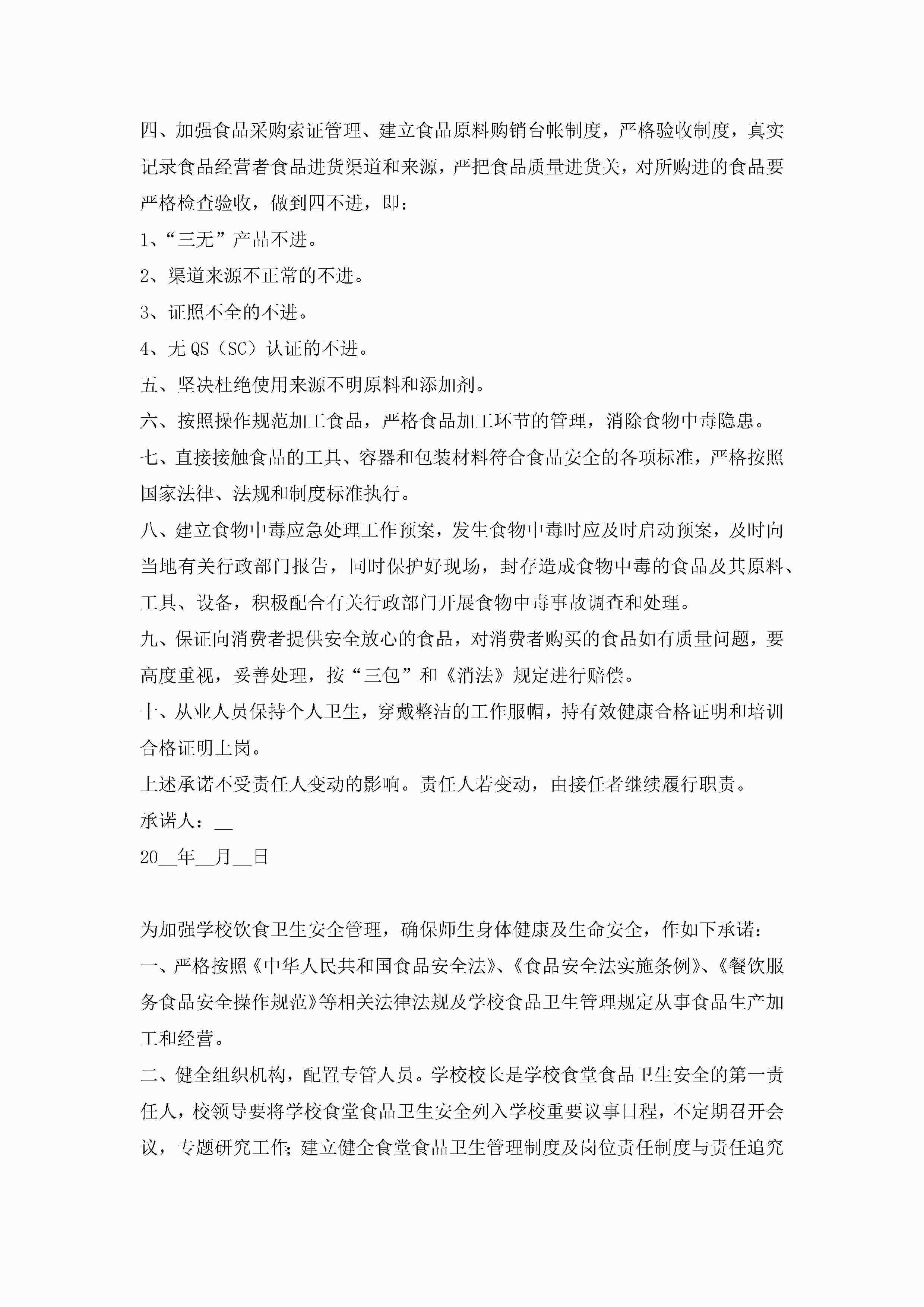 四、加强食品采购索证管理、建立食品原料购销台帐制度，严格验收制度，真实记录食品经营者食品进货渠道和来源，严把食品质量进货关，对所购进的食品要严格检查验收，做到四不进，即：

1、“三无”产品不进。

2、渠道来源不正常的不进。

3、证照不全的不进。

4、无 QS（SC）认证的不进。

五、坚决杜绝使用来源不明原料和添加剂。

六、按照操作规范加工食品，严格食品加工环节的管理，消除食物中毒隐患。

七、直接接触食品的工具、容器和包装材料符合食品安全的各项标准，严格按照国家法律、法规和制度标准执行。

八、建立食物中毒应急处理工作预案，发生食物中毒时应及时启动预案，及时向当地有关行政部门报告，同时保护好现场，封存造成食物中毒的食品及其原料、工具、设备，积极配合有关行政部门开展食物中毒事故调查和处理。

九、保证向消费者提供安全放心的食品，对消费者购买的食品如有质量问题，要高度重视，妥善处理，按“三包”和《消法》规定进行赔偿。

十、从业人员保持个人卫生，穿戴整洁的工作服帽，持有效健康合格证明和培训合格证明上岗。

上述承诺不受责任人变动的影响。责任人若变动，由接任者继续履行职责。

承诺人：__

20__年__月__日

为加强学校饮食卫生安全管理，确保师生身体健康及生命安全，作如下承诺：

一、严格按照《中华人民共和国食品安全法》、《食品安全法实施条例》、《餐饮服务食品安全操作规范》等相关法律法规及学校食品卫生管理规定从事食品生产加工和经营。

二、健全组织机构，配置专管人员。学校校长是学校食堂食品卫生安全的第一责任人，校领导要将学校食堂食品卫生安全列入学校重要议事日程，不定期召开会议，专题研究工作;建立健全食堂食品卫生管理制度及岗位责任制度与责任追究